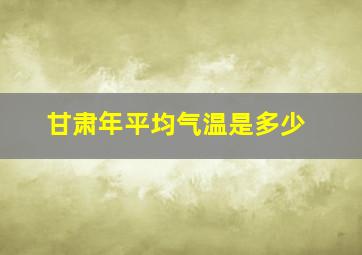 甘肃年平均气温是多少